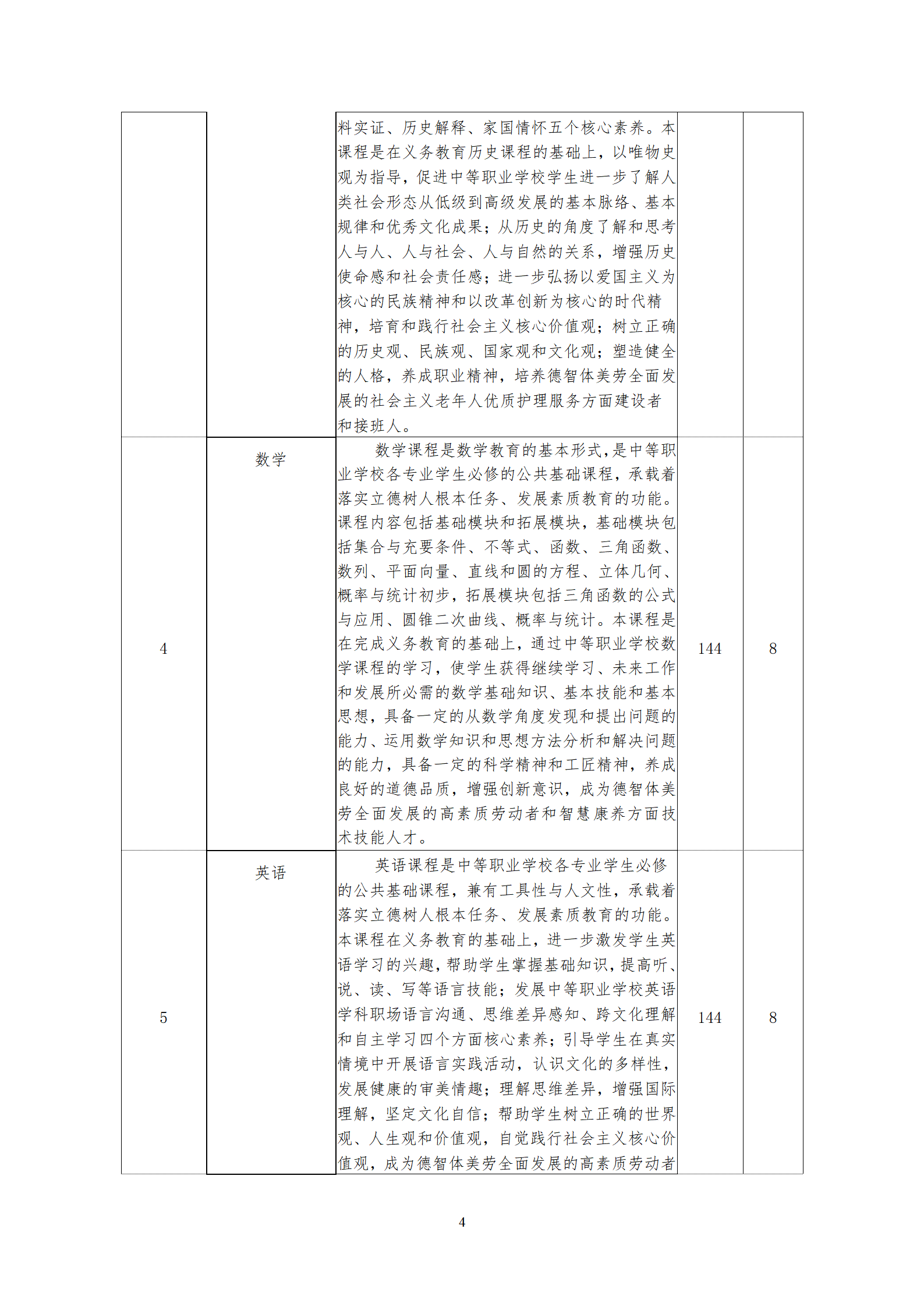 |  |  |  |  |  |
|---|---|---|---|---|
|  |  | 料实证、历史解释、家国情怀五个核心素养。本课程是在义务教育历史课程的基础上，以唯物史观为指导，促进中等职业学校学生进一步了解人类社会形态从低级到高级发展的基本脉络、基本规律和优秀文化成果；从历史的角度了解和思考人与人、人与社会、人与自然的关系，增强历史使命感和社会责任感；进一步弘扬以爱国主义为核心的民族精神和以改革创新为核心的时代精神，培育和践行社会主义核心价值观；树立正确的历史观、民族观、国家观和文化观；塑造健全的人格，养成职业精神，培养德智体美劳全面发展的社会主义老年人优质护理服务方面建设者和接班人。 |  |  |
| 4 | 数学 | 数学课程是数学教育的基本形式，是中等职业学校各专业学生必修的公共基础课程，承载着落实立德树人根本任务、发展素质教育的功能。课程内容包括基础模块和拓展模块，基础模块包括集合与充要条件、不等式、函数、三角函数、数列、平面向量、直线和圆的方程、立体几何、概率与统计初步，拓展模块包括三角函数的公式与应用、圆锥二次曲线、概率与统计。本课程是在完成义务教育的基础上，通过中等职业学校数学课程的学习，使学生获得继续学习、未来工作和发展所必需的数学基础知识、基本技能和基本思想，具备一定的从数学角度发现和提出问题的能力、运用数学知识和思想方法分析和解决问题的能力，具备一定的科学精神和工匠精神，养成良好的道德品质，增强创新意识，成为德智体美劳全面发展的高素质劳动者和智慧康养方面技术技能人才。 | 144 | 8 |
| 5 | 英语 | 英语课程是中等职业学校各专业学生必修的公共基础课程，兼有工具性与人文性，承载着落实立德树人根本任务、发展素质教育的功能。本课程在义务教育的基础上，进一步激发学生英语学习的兴趣，帮助学生掌握基础知识，提高听、说、读、写等语言技能；发展中等职业学校英语学科职场语言沟通、思维差异感知、跨文化理解和自主学习四个方面核心素养；引导学生在真实情境中开展语言实践活动，认识文化的多样性，发展健康的审美情趣；理解思维差异，增强国际理解，坚定文化自信；帮助学生树立正确的世界观、人生观和价值观，自觉践行社会主义核心价值观，成为德智体美劳全面发展的高素质劳动者 | 144 | 8 |

4